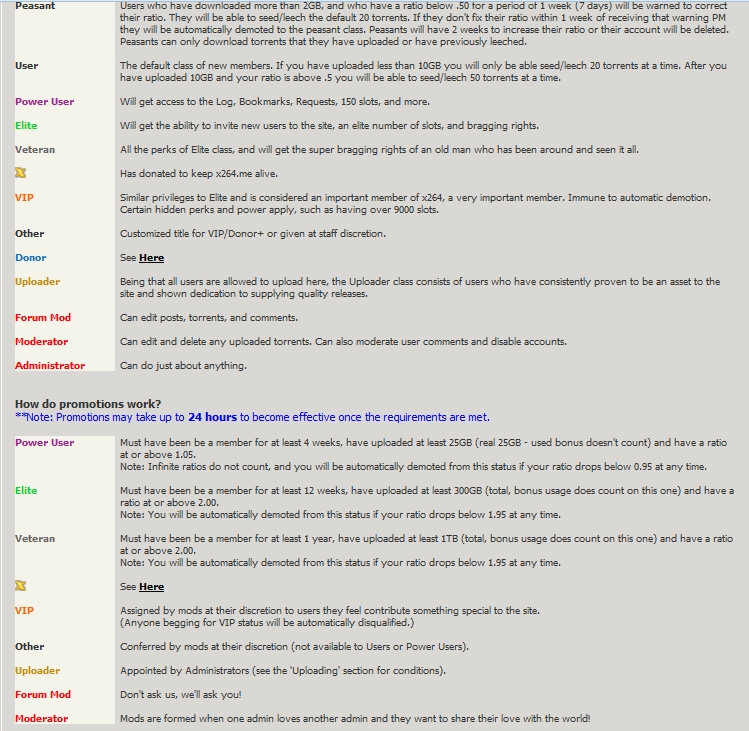 | | |
|---|---|
| Peasant | Users who have downloaded more than 2GB, and who have a ratio below .50 for a period of 1 week (7 days) will be warned to correct their ratio. They will be able to seed/leech the default 20 torrents. If they don't fix their ratio within 1 week of receiving that warning PM they will be automatically demoted to the peasant class. Peasants will have 2 weeks to increase their ratio or their account will be deleted. Peasants can only download torrents that they have uploaded or have previously leeched. |
| User | The default class of new members. If you have uploaded less than 10GB you will only be able seed/leech 20 torrents at a time. After you have uploaded 10GB and your ratio is above .5 you will be able to seed/leech 50 torrents at a time. |
| Power User | Will get access to the Log, Bookmarks, Requests, 150 slots, and more. |
| Elite | Will get the ability to invite new users to the site, an elite number of slots, and bragging rights. |
| Veteran | All the perks of Elite class, and will get the super bragging rights of an old man who has been around and seen it all. |
| | Has donated to keep x264.me alive. |
| VIP | Similar privileges to Elite and is considered an important member of x264, a very important member. Immune to automatic demotion. Certain hidden perks and power apply, such as having over 9000 slots. |
| Other | Customized title for VIP/Donor+ or given at staff discretion. |
| Donor | See Here |
| Uploader | Being that all users are allowed to upload here, the Uploader class consists of users who have consistently proven to be an asset to the site and shown dedication to supplying quality releases. |
| Forum Mod | Can edit posts, torrents, and comments. |
| Moderator | Can edit and delete any uploaded torrents. Can also moderate user comments and disable accounts. |
| Administrator | Can do just about anything. |

How do promotions work?
**Note: Promotions may take up to 24 hours to become effective once the requirements are met.

| | |
|---|---|
| Power User | Must have been be a member for at least 4 weeks, have uploaded at least 25GB (real 25GB - used bonus doesn't count) and have a ratio at or above 1.05. Note: Infinite ratios do not count, and you will be automatically demoted from this status if your ratio drops below 0.95 at any time. |
| Elite | Must have been be a member for at least 12 weeks, have uploaded at least 300GB (total, bonus usage does count on this one) and have a ratio at or above 2.00. Note: You will be automatically demoted from this status if your ratio drops below 1.95 at any time. |
| Veteran | Must have been be a member for at least 1 year, have uploaded at least 1TB (total, bonus usage does count on this one) and have a ratio at or above 2.00. Note: You will be automatically demoted from this status if your ratio drops below 1.95 at any time. |
| | See Here |
| VIP | Assigned by mods at their discretion to users they feel contribute something special to the site. (Anyone begging for VIP status will be automatically disqualified.) |
| Other | Conferred by mods at their discretion (not available to Users or Power Users). |
| Uploader | Appointed by Administrators (see the 'Uploading' section for conditions). |
| Forum Mod | Don't ask us, we'll ask you! |
| Moderator | Mods are formed when one admin loves another admin and they want to share their love with the world! |